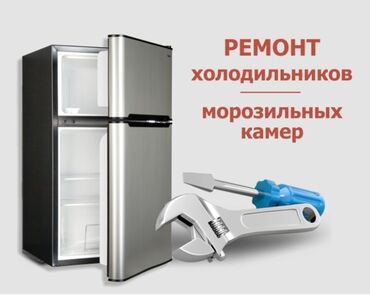 РЕМОНТ
холодильников

морозильных
камер